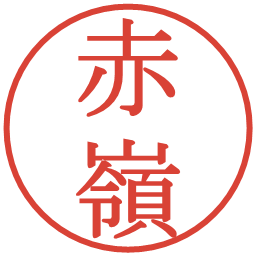 赤嶺